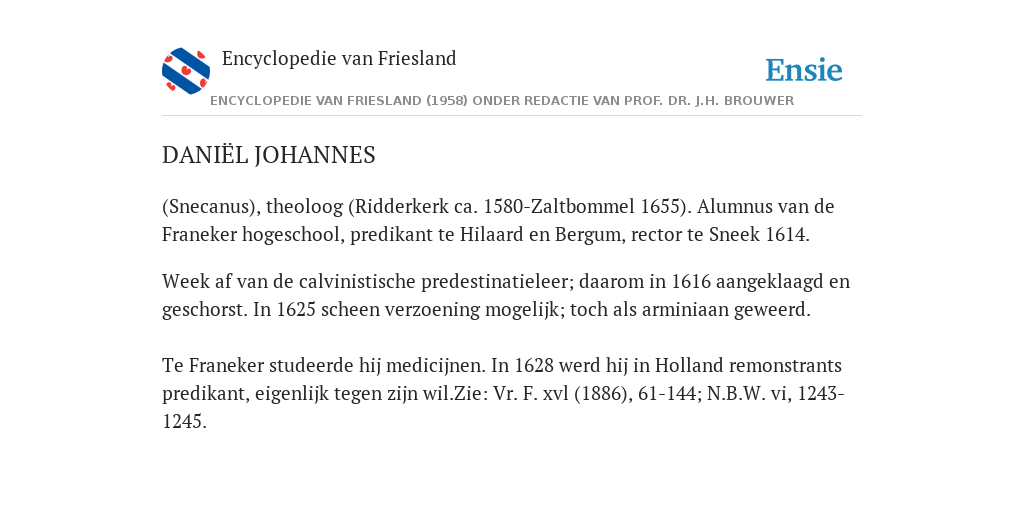 Encyclopedie van Friesland

Ensie

ENCYCLOPEDIE VAN FRIESLAND (1958) ONDER REDACTIE VAN PROF. DR. J.H. BROUWER

DANIËL JOHANNES

(Snecanus), theoloog (Ridderkerk ca. 1580-Zaltbommel 1655). Alumnus van de Franeker hogeschool, predikant te Hilaard en Bergum, rector te Sneek 1614.

Week af van de calvinistische predestinatieleer; daarom in 1616 aangeklaagd en geschorst. In 1625 scheen verzoening mogelijk; toch als arminiaan geweerd.

Te Franeker studeerde hij medicijnen. In 1628 werd hij in Holland remonstrants predikant, eigenlijk tegen zijn wil.Zie: Vr. F. xvl (1886), 61-144; N.B.W. vi, 1243-1245.